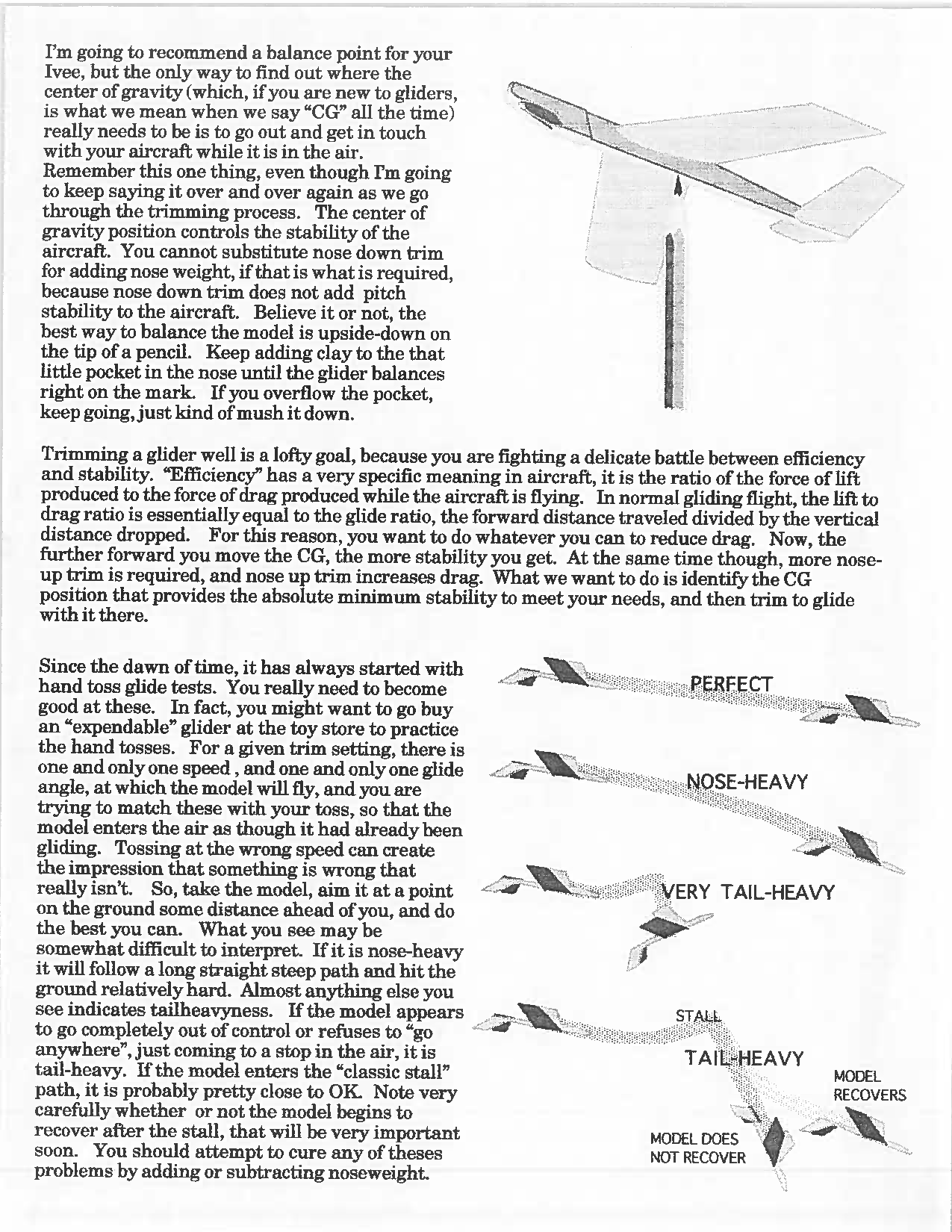 I'm going to recommend a balance point for your Ivee, but the only way to find out where the center of gravity (which, if you are new to gliders, is what we mean when we say "CG" all the time) really needs to be is to go out and get in touch with your aircraft while it is in the air. Remember this one thing, even though I'm going to keep saying it over and over again as we go through the trimming process. The center of gravity position controls the stability of the aircraft. You cannot substitute nose down trim for adding nose weight, if that is what is required, because nose down trim does not add pitch stability to the aircraft. Believe it or not, the best way to balance the model is upside-down on the tip of a pencil. Keep adding clay to the that little pocket in the nose until the glider balances right on the mark. If you overflow the pocket, keep going, just kind of mush it down.

Trimming a glider well is a lofty goal, because you are fighting a delicate battle between efficiency and stability. "Efficiency" has a very specific meaning in aircraft, it is the ratio of the force of lift produced to the force of drag produced while the aircraft is flying. In normal gliding flight, the lift to drag ratio is essentially equal to the glide ratio, the forward distance traveled divided by the vertical distance dropped. For this reason, you want to do whatever you can to reduce drag. Now, the further forward you move the CG, the more stability you get. At the same time though, more nose-up trim is required, and nose up trim increases drag. What we want to do is identify the CG position that provides the absolute minimum stability to meet your needs, and then trim to glide with it there.

Since the dawn of time, it has always started with hand toss glide tests. You really need to become good at these. In fact, you might want to go buy an "expendable" glider at the toy store to practice the hand tosses. For a given trim setting, there is one and only one speed , and one and only one glide angle, at which the model will fly, and you are trying to match these with your toss, so that the model enters the air as though it had already been gliding. Tossing at the wrong speed can create the impression that something is wrong that really isn't. So, take the model, aim it at a point on the ground some distance ahead of you, and do the best you can. What you see may be somewhat difficult to interpret. If it is nose-heavy it will follow a long straight steep path and hit the ground relatively hard. Almost anything else you see indicates tailheavyness. If the model appears to go completely out of control or refuses to "go anywhere", just coming to a stop in the air, it is tail-heavy. If the model enters the "classic stall" path, it is probably pretty close to OK. Note very carefully whether or not the model begins to recover after the stall, that will be very important soon. You should attempt to cure any of theses problems by adding or subtracting noseweight.

PERFECT

NOSE-HEAVY

VERY TAIL-HEAVY

STALL

TAIL-HEAVY

MODEL RECOVERS

MODEL DOES NOT RECOVER